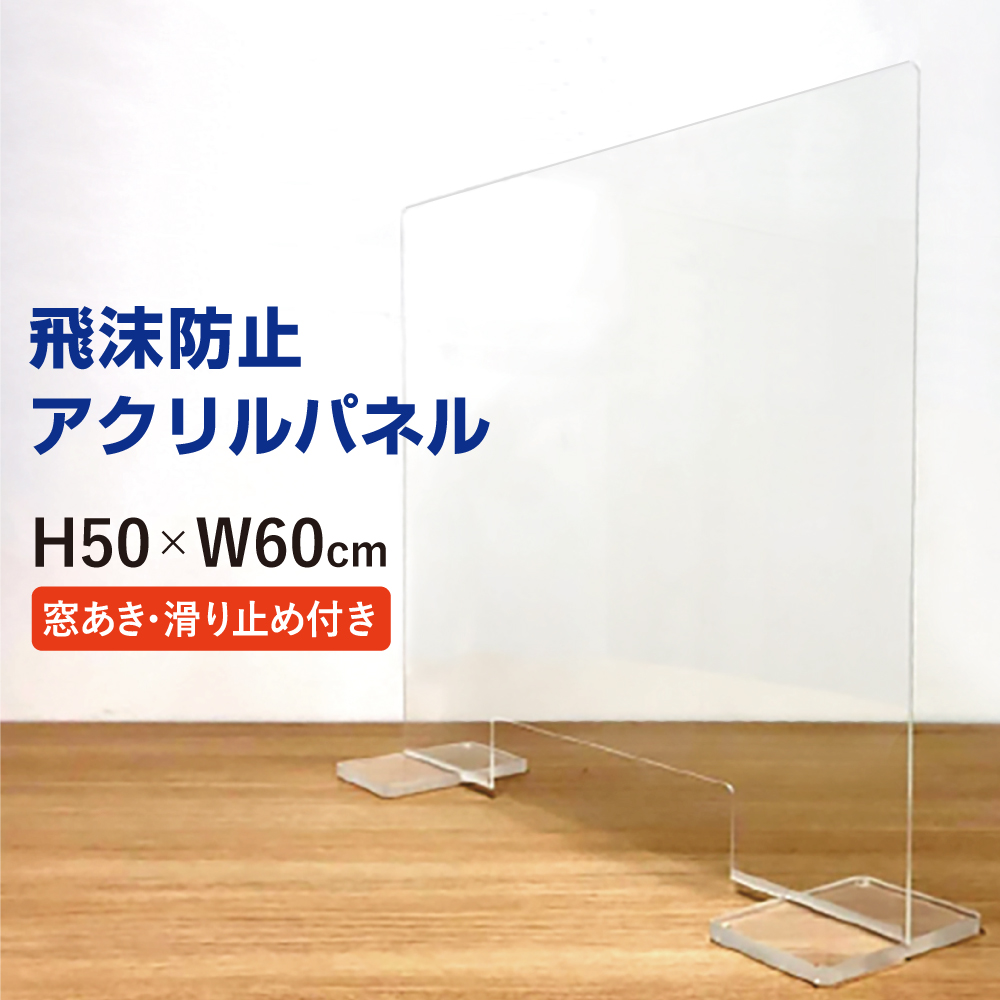 飛沫防止
アクリルパネル

H50×W60cm

窓あき・滑り止め付き